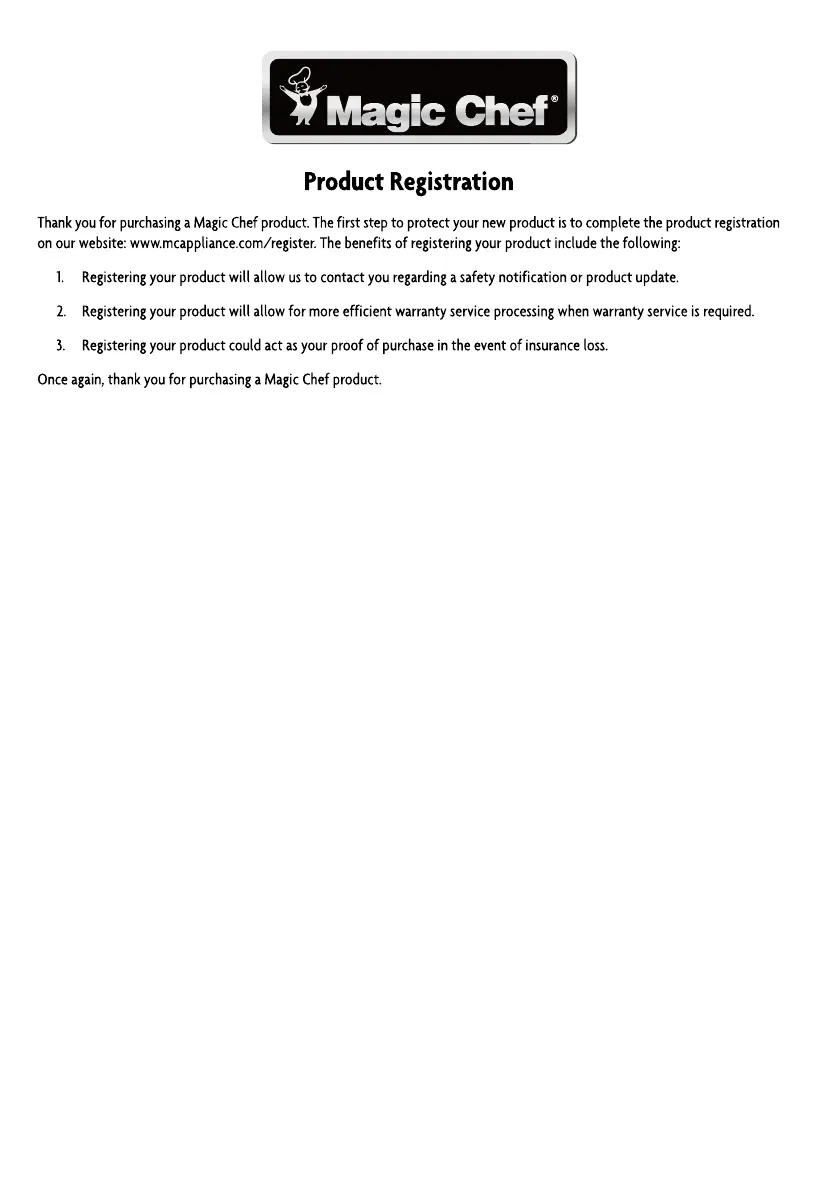 Magic Chef®

Product Registration

Thank you for purchasing a Magic Chef product. The first step to protect your new product is to complete the product registration on our website: www.mcappliance.com/register. The benefits of registering your product include the following:

1. Registering your product will allow us to contact you regarding a safety notification or product update.

2. Registering your product will allow for more efficient warranty service processing when warranty service is required.

3. Registering your product could act as your proof of purchase in the event of insurance loss.

Once again, thank you for purchasing a Magic Chef product.